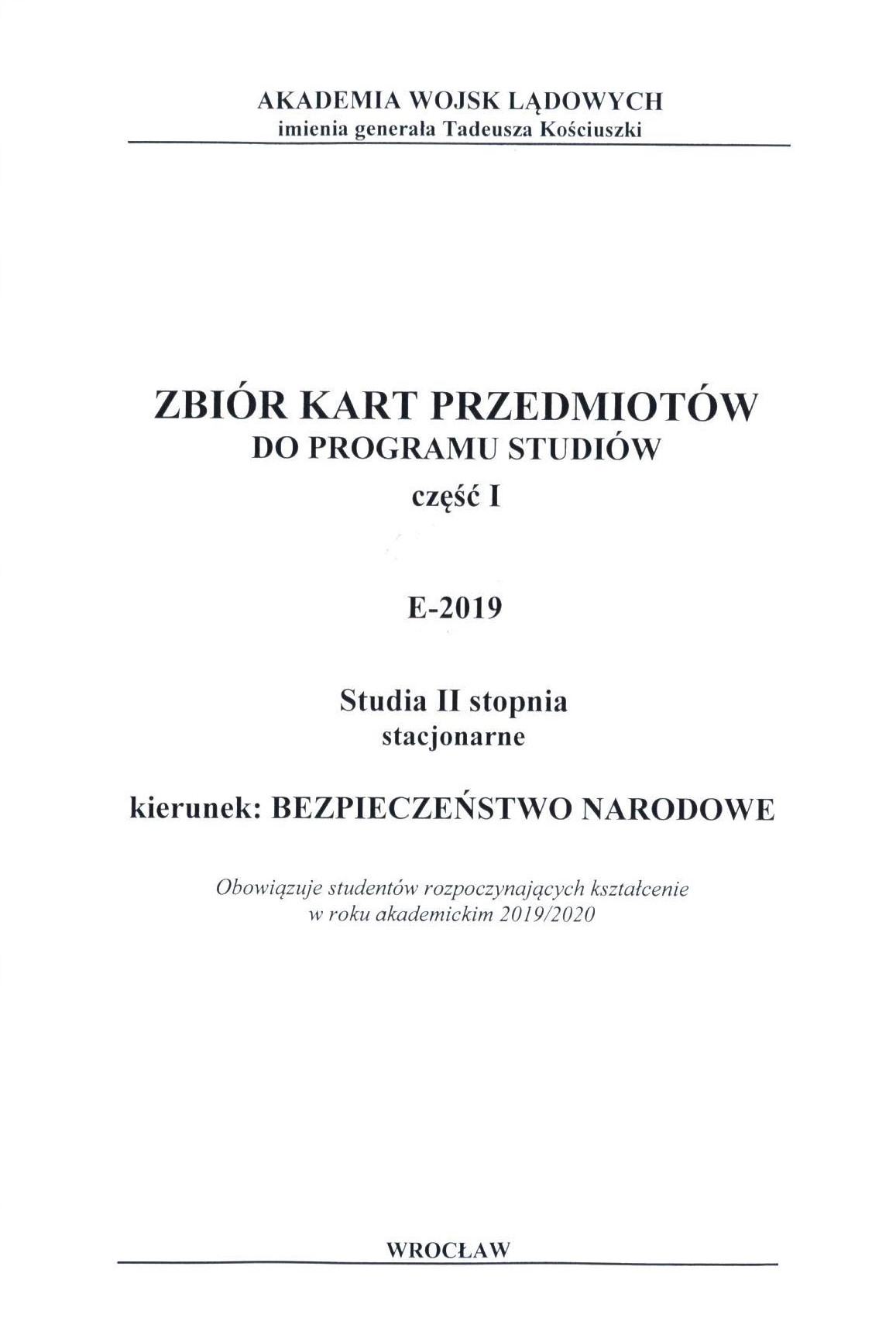 AKADEMIA WOJSK LĄDOWYCH
imienia generała Tadeusza Kościuszki

ZBIÓR KART PRZEDMIOTÓW
DO PROGRAMU STUDIÓW
część I

E-2019

Studia II stopnia
stacjonarne

kierunek: BEZPIECZEŃSTWO NARODOWE

Obowiązuje studentów rozpoczynających kształcenie w roku akademickim 2019/2020

WROCŁAW